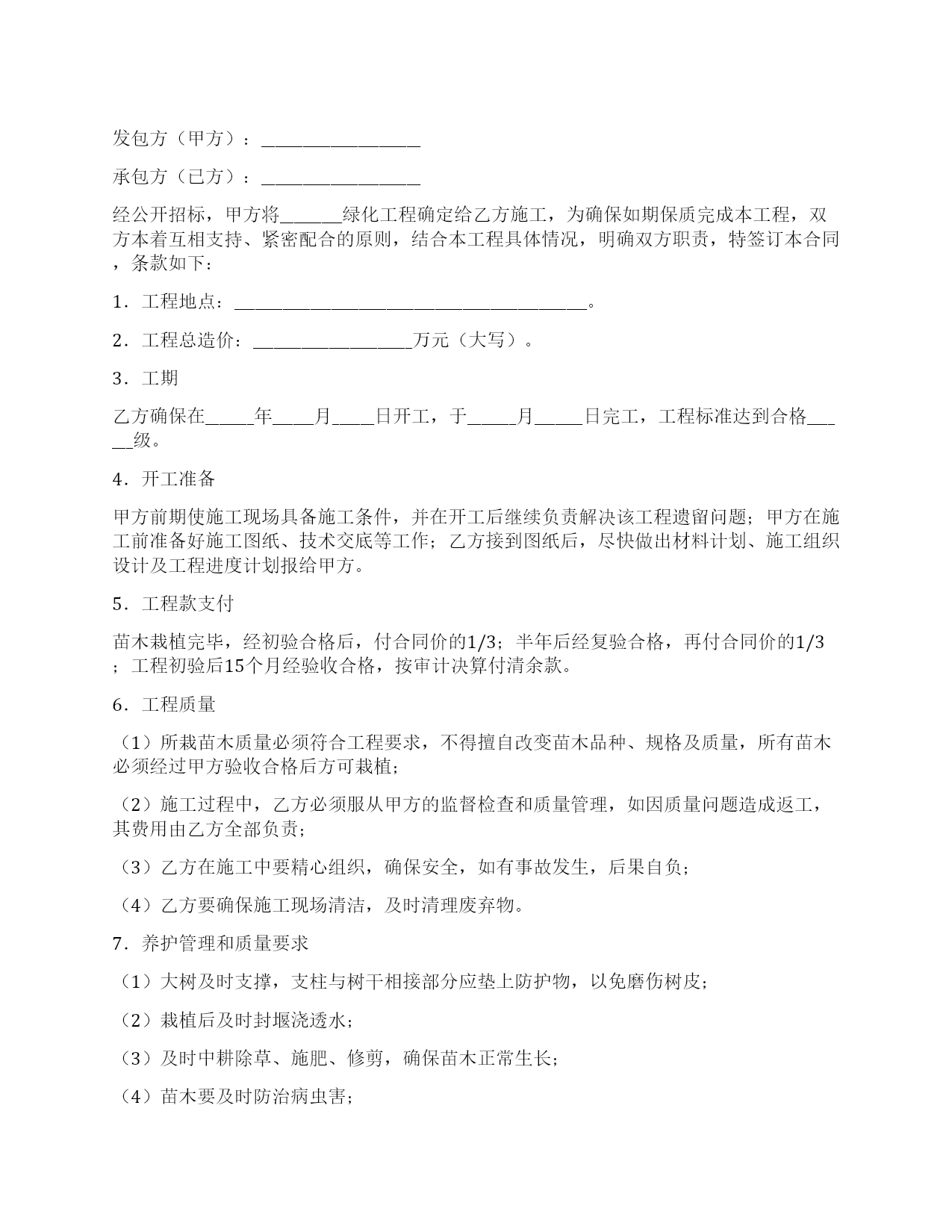 发包方（甲方）：________________

承包方（已方）：________________

经公开招标，甲方将______绿化工程确定给乙方施工，为确保如期保质完成本工程，双方本着互相支持、紧密配合的原则，结合本工程具体情况，明确双方职责，特签订本合同，条款如下：

1．工程地点：____________________________________。

2．工程总造价：________________万元（大写）。

3．工期

乙方确保在_____年____月____日开工，于_____月_____日完工，工程标准达到合格_____级。

4．开工准备

甲方前期使施工现场具备施工条件，并在开工后继续负责解决该工程遗留问题；甲方在施工前准备好施工图纸、技术交底等工作；乙方接到图纸后，尽快做出材料计划、施工组织设计及工程进度计划报给甲方。

5．工程款支付

苗木栽植完毕，经初验合格后，付合同价的1/3；半年后经复验合格，再付合同价的1/3；工程初验后15个月经验收合格，按审计决算付清余款。

6．工程质量

（1）所栽苗木质量必须符合工程要求，不得擅自改变苗木品种、规格及质量，所有苗木必须经过甲方验收合格后方可栽植；

（2）施工过程中，乙方必须服从甲方的监督检查和质量管理，如因质量问题造成返工，其费用由乙方全部负责；

（3）乙方在施工中要精心组织，确保安全，如有事故发生，后果自负；

（4）乙方要确保施工现场清洁，及时清理废弃物。

7．养护管理和质量要求

（1）大树及时支撑，支柱与树干相接部分应垫上防护物，以免磨伤树皮；

（2）栽植后及时封堰浇透水；

（3）及时中耕除草、施肥、修剪，确保苗木正常生长；

（4）苗木要及时防治病虫害；